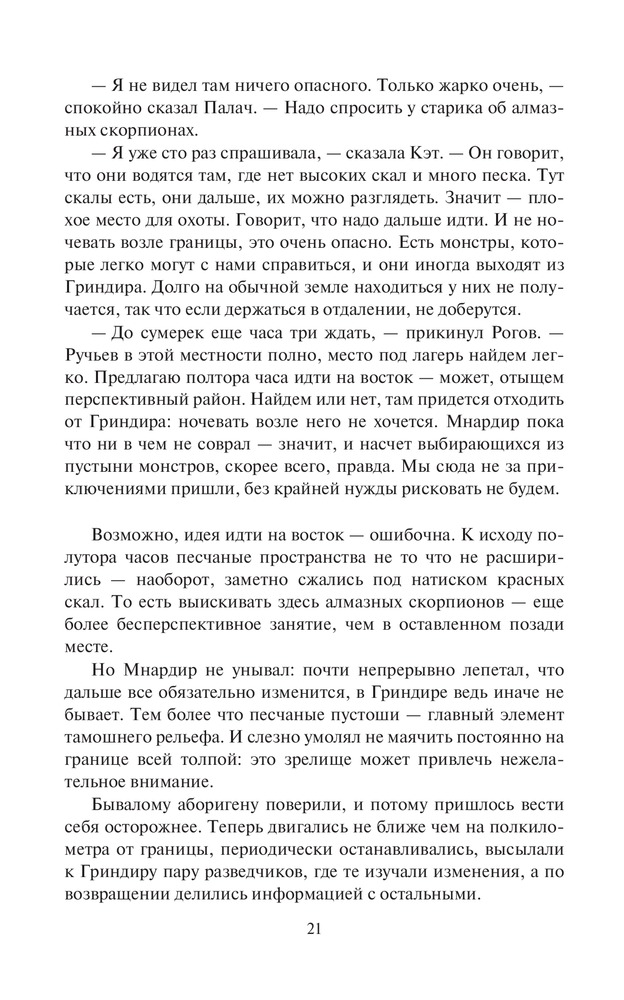 — Я не видел там ничего опасного. Только жарко очень, — спокойно сказал Палач. — Надо спросить у старика об алмазных скорпионах.

— Я уже сто раз спрашивала, — сказала Кэт. — Он говорит, что они водятся там, где нет высоких скал и много песка. Тут скалы есть, они дальше, их можно разглядеть. Значит — плохое место для охоты. Говорит, что надо дальше идти. И не ночевать возле границы, это очень опасно. Есть монстры, которые легко могут с нами справиться, и они иногда выходят из Гриндира. Долго на обычной земле находиться у них не получается, так что если держаться в отдалении, не доберутся.

— До сумерек еще часа три ждать, — прикинул Рогов. — Ручьев в этой местности полно, место под лагерь найдем легко. Предлагаю полтора часа идти на восток — может, отыщем перспективный район. Найдем или нет, там придется отходить от Гриндира: ночевать возле него не хочется. Мнардир пока что ни в чем не соврал — значит, и насчет выбирающихся из пустыни монстров, скорее всего, правда. Мы сюда не за приключениями пришли, без крайней нужды рисковать не будем.

Возможно, идея идти на восток — ошибочна. К исходу полутора часов песчаные пространства не то что не расширились — наоборот, заметно сжались под натиском красных скал. То есть выискивать здесь алмазных скорпионов — еще более бесперспективное занятие, чем в оставленном позади месте.

Но Мнардир не унывал: почти непрерывно лепетал, что дальше все обязательно изменится, в Гриндире ведь иначе не бывает. Тем более что песчаные пустоши — главный элемент тамошнего рельефа. И слезно умолял не маячить постоянно на границе всей толпой: это зрелище может привлечь нежелательное внимание.

Бывалому аборигену поверили, и потому пришлось вести себя осторожнее. Теперь двигались не ближе чем на полкилометра от границы, периодически останавливались, высылали к Гриндиру пару разведчиков, где те изучали изменения, а по возвращении делились информацией с остальными.

21